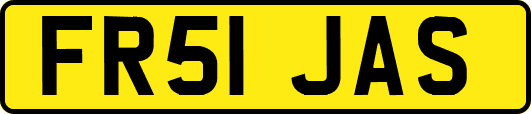 FR51 JAS